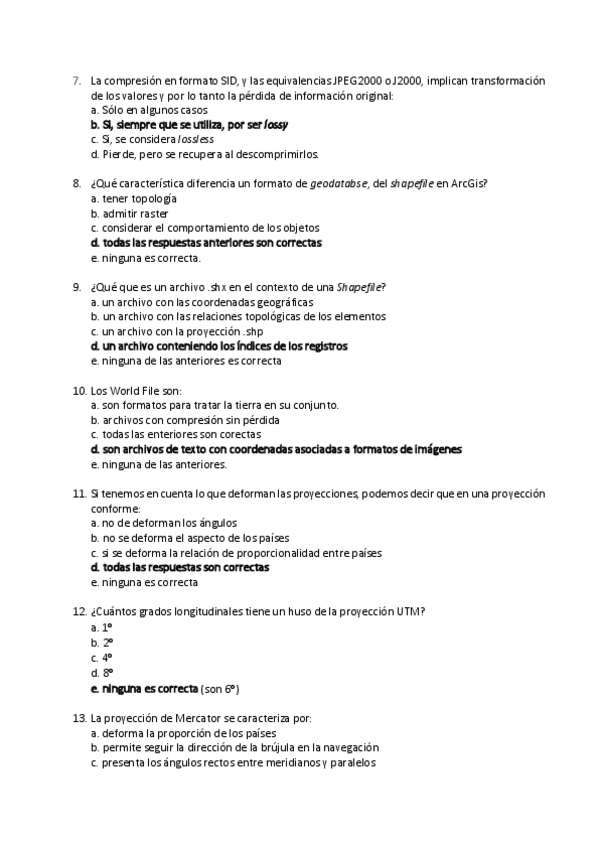 7. La compresión en formato SID, y las equivalencias JPEG2000 o J2000, implican transformación de los valores y por lo tanto la pérdida de información original:
a. Sólo en algunos casos
b. Si, siempre que se utiliza, por ser lossy
c. Si, se considera lossless
d. Pierde, pero se recupera al descomprimirlos.

8. ¿Qué característica diferencia un formato de geodatabse, del shapefile en ArcGis?
a. tener topología
b. admitir raster
c. considerar el comportamiento de los objetos
d. todas las respuestas anteriores son correctas
e. ninguna es correcta.

9. ¿Qué que es un archivo .shx en el contexto de una Shapefile?
a. un archivo con las coordenadas geográficas
b. un archivo con las relaciones topológicas de los elementos
c. un archivo con la proyección .shp
d. un archivo conteniendo los índices de los registros
e. ninguna de las anteriores es correcta

10. Los World File son:
a. son formatos para tratar la tierra en su conjunto.
b. archivos con compresión sin pérdida
c. todas las enteriores son corectas
d. son archivos de texto con coordenadas asociadas a formatos de imágenes
e. ninguna de las anteriores.

11. Si tenemos en cuenta lo que deforman las proyecciones, podemos decir que en una proyección conforme:
a. no de deforman los ángulos
b. no se deforma el aspecto de los países
c. si se deforma la relación de proporcionalidad entre países
d. todas las respuestas son correctas
e. ninguna es correcta

12. ¿Cuántos grados longitudinales tiene un huso de la proyección UTM?
a. 1º
b. 2º
c. 4º
d. 8º
e. ninguna es correcta (son 6º)

13. La proyección de Mercator se caracteriza por:
a. deforma la proporción de los países
b. permite seguir la dirección de la brújula en la navegación
c. presenta los ángulos rectos entre meridianos y paralelos